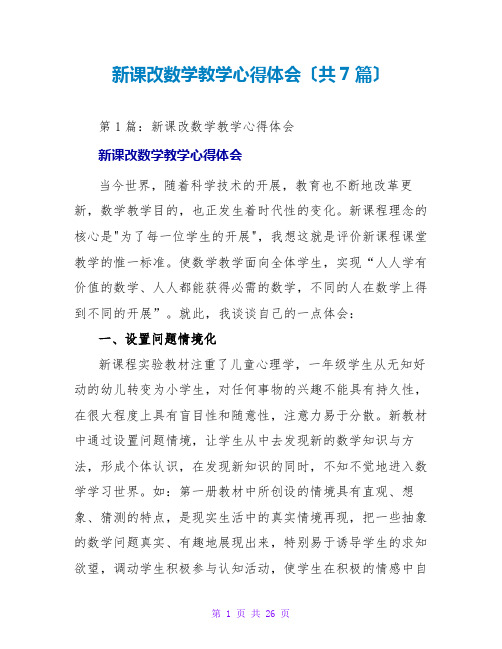 新课改数学教学心得体会〔共7篇〕

第1篇：新课改数学教学心得体会

新课改数学教学心得体会

当今世界，随着科学技术的开展，教育也不断地改革更新，数学教学目的，也正发生着时代性的变化。新课程理念的核心是"为了每一位学生的开展"，我想这就是评价新课程课堂教学的惟一标准。使数学教学面向全体学生，实现“人人学有价值的数学、人人都能获得必需的数学，不同的人在数学上得到不同的开展”。就此，我谈谈自己的一点体会：

一、设置问题情境化

新课程实验教材注重了儿童心理学，一年级学生从无知好动的幼儿转变为小学生，对任何事物的兴趣不能具有持久性，在很大程度上具有盲目性和随意性，注意力易于分散。新教材中通过设置问题情境，让学生从中去发现新的数学知识与方法，形成个体认识，在发现新知识的同时，不知不觉地进入数学学习世界。如：第一册教材中所创设的情境具有直观、想象、猜测的特点，是现实生活中的真实情境再现，把一些抽象的数学问题真实、有趣地展现出来，特别易于诱导学生的求知欲望，调动学生积极参与认知活动，使学生在积极的情感中自

第 1 页 共 26 页